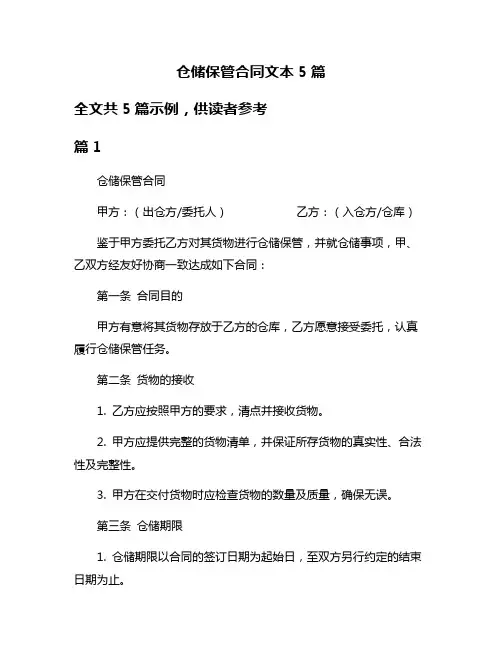 仓储保管合同文本 5 篇

全文共 5 篇示例，供读者参考

篇 1

仓储保管合同

甲方：（出仓方/委托人）　　　　　乙方：（入仓方/仓库）

鉴于甲方委托乙方对其货物进行仓储保管，并就仓储事项，甲、乙双方经友好协商一致达成如下合同：

第一条 合同目的

甲方有意将其货物存放于乙方的仓库，乙方愿意接受委托，认真履行仓储保管任务。

第二条 货物的接收

1. 乙方应按照甲方的要求，清点并接收货物。

2. 甲方应提供完整的货物清单，并保证所存货物的真实性、合法性及完整性。

3. 甲方在交付货物时应检查货物的数量及质量，确保无误。

第三条 仓储期限

1. 仓储期限以合同的签订日期为起始日，至双方另行约定的结束日期为止。